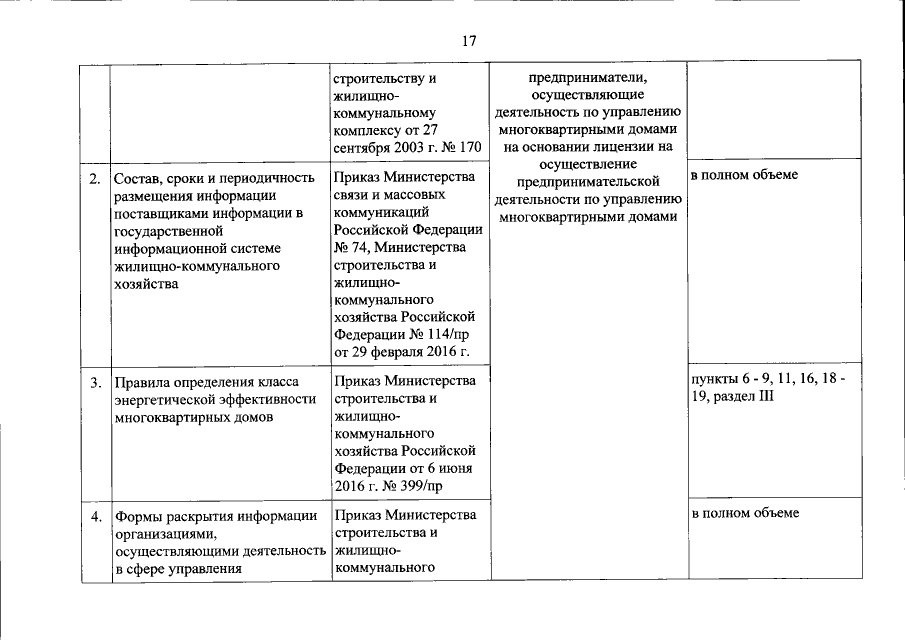 17

|  |  |  |  |  |
|---|---|---|---|---|
|  |  | строительству и жилищно-коммунальному комплексу от 27 сентября 2003 г. № 170 | предприниматели, осуществляющие деятельность по управлению многоквартирными домами на основании лицензии на осуществление предпринимательской деятельности по управлению многоквартирными домами |  |
| 2. | Состав, сроки и периодичность размещения информации поставщиками информации в государственной информационной системе жилищно-коммунального хозяйства | Приказ Министерства связи и массовых коммуникаций Российской Федерации № 74, Министерства строительства и жилищно-коммунального хозяйства Российской Федерации № 114/пр от 29 февраля 2016 г. |  | в полном объеме |
| 3. | Правила определения класса энергетической эффективности многоквартирных домов | Приказ Министерства строительства и жилищно-коммунального хозяйства Российской Федерации от 6 июня 2016 г. № 399/пр |  | пункты 6 - 9, 11, 16, 18 - 19, раздел III |
| 4. | Формы раскрытия информации организациями, осуществляющими деятельность в сфере управления | Приказ Министерства строительства и жилищно-коммунального |  | в полном объеме |